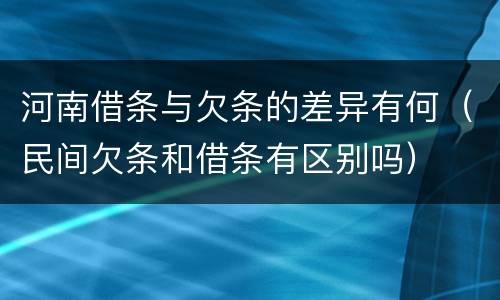 河南借条与欠条的差异有何（民间欠条和借条有区别吗）